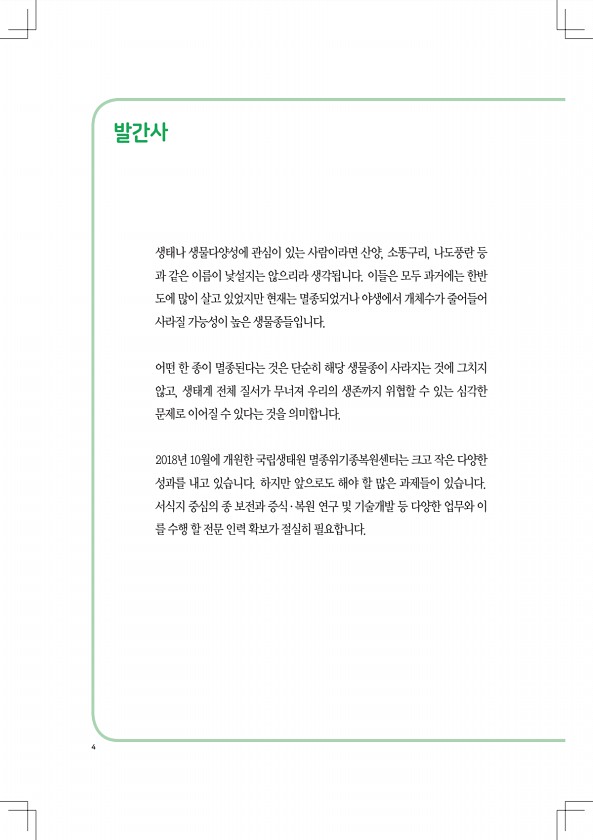 발간사

생태나 생물다양성에 관심이 있는 사람이라면 산양, 소똥구리, 나도풍란 등과 같은 이름이 낯설지는 않으리라 생각됩니다. 이들은 모두 과거에는 한반도에 많이 살고 있었지만 현재는 멸종되었거나 야생에서 개체수가 줄어들어 사라질 가능성이 높은 생물종들입니다.

어떤 한 종이 멸종된다는 것은 단순히 해당 생물종이 사라지는 것에 그치지 않고, 생태계 전체 질서가 무너져 우리의 생존까지 위협할 수 있는 심각한 문제로 이어질 수 있다는 것을 의미합니다.

2018년 10월에 개원한 국립생태원 멸종위기종복원센터는 크고 작은 다양한 성과를 내고 있습니다. 하지만 앞으로도 해야 할 많은 과제들이 있습니다. 서식지 중심의 종 보전과 증식·복원 연구 및 기술개발 등 다양한 업무와 이를 수행 할 전문 인력 확보가 절실히 필요합니다.

4